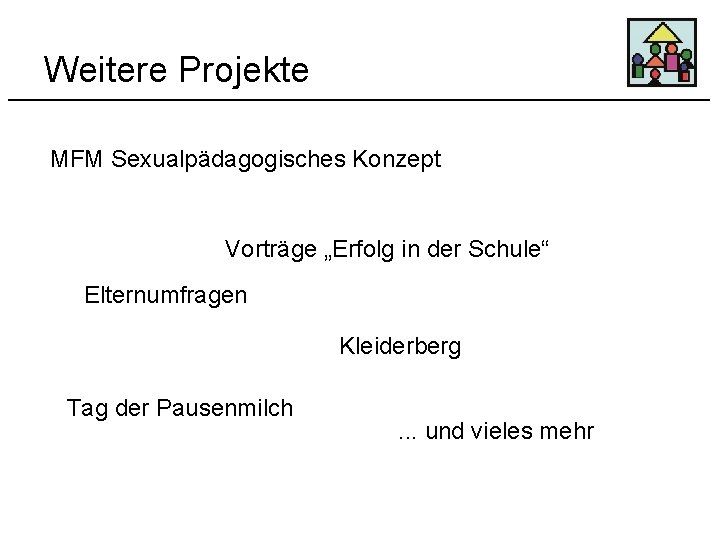 Weitere Projekte

MFM Sexualpädagogisches Konzept

Vorträge „Erfolg in der Schule“

Elternumfragen

Kleiderberg

Tag der Pausenmilch

... und vieles mehr